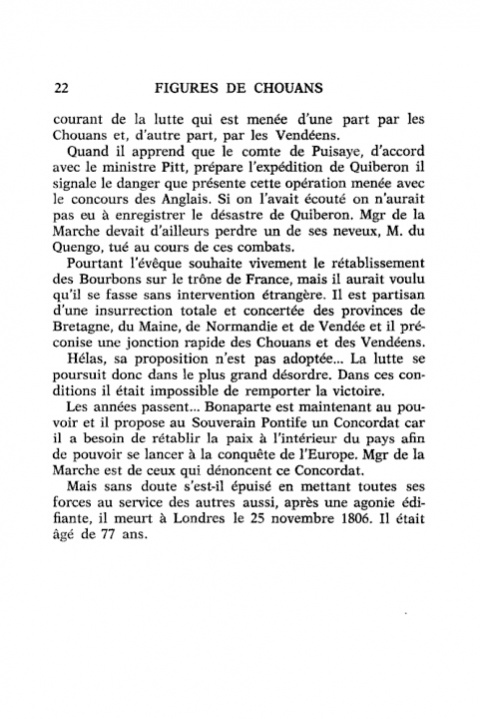 22 FIGURES DE CHOUANS

courant de la lutte qui est menée d'une part par les Chouans et, d'autre part, par les Vendéens.

Quand il apprend que le comte de Puisaye, d'accord avec le ministre Pitt, prépare l'expédition de Quiberon il signale le danger que présente cette opération menée avec le concours des Anglais. Si on l'avait écouté on n'aurait pas eu à enregistrer le désastre de Quiberon. Mgr de la Marche devait d'ailleurs perdre un de ses neveux, M. du Quengo, tué au cours de ces combats.

Pourtant l'évêque souhaite vivement le rétablissement des Bourbons sur le trône de France, mais il aurait voulu qu'il se fasse sans intervention étrangère. Il est partisan d'une insurrection totale et concertée des provinces de Bretagne, du Maine, de Normandie et de Vendée et il préconise une jonction rapide des Chouans et des Vendéens.

Hélas, sa proposition n'est pas adoptée... La lutte se poursuit donc dans le plus grand désordre. Dans ces conditions il était impossible de remporter la victoire.

Les années passent... Bonaparte est maintenant au pouvoir et il propose au Souverain Pontife un Concordat car il a besoin de rétablir la paix à l'intérieur du pays afin de pouvoir se lancer à la conquête de l'Europe. Mgr de la Marche est de ceux qui dénoncent ce Concordat.

Mais sans doute s'est-il épuisé en mettant toutes ses forces au service des autres aussi, après une agonie édifiante, il meurt à Londres le 25 novembre 1806. Il était âgé de 77 ans.